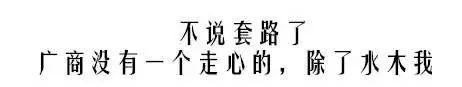 不说套路了
广商没有一个走心的，除了水木我